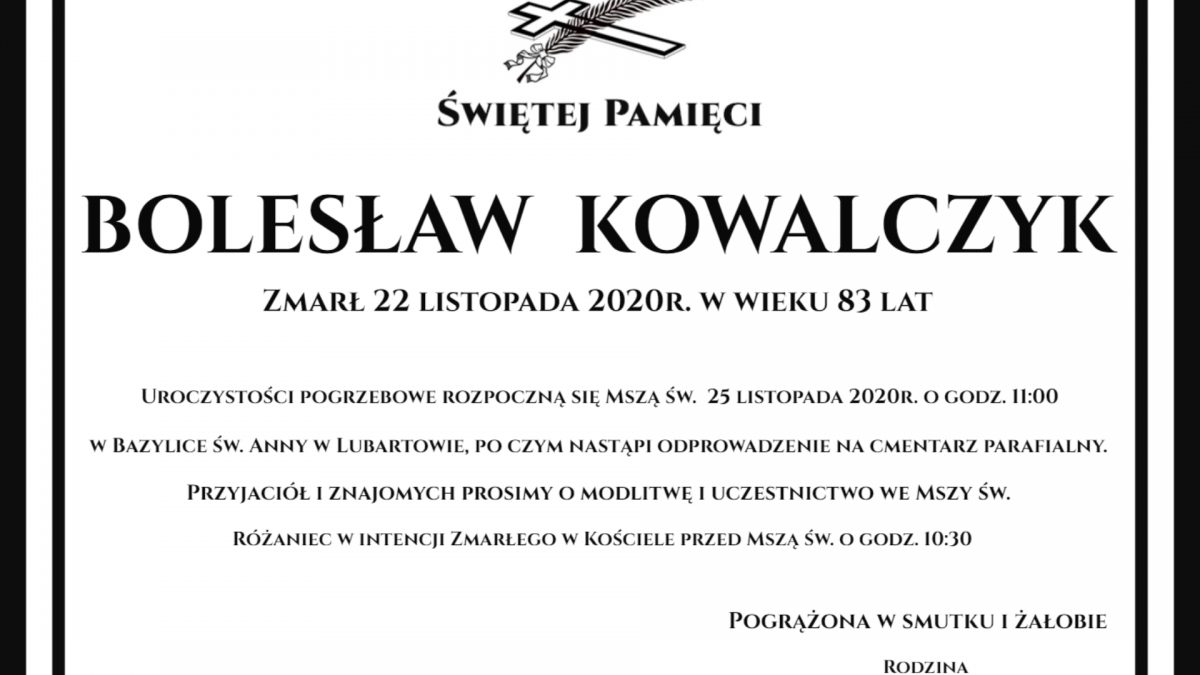 Świętej Pamięci

BOLESŁAW KOWALCZYK

Zmarł 22 listopada 2020r. w wieku 83 lat

Uroczystości pogrzebowe rozpoczną się Mszą św. 25 listopada 2020r. o godz. 11:00

w Bazylice św. Anny w Lubartowie, po czym nastąpi odprowadzenie na cmentarz parafialny.

Przyjaciół i znajomych prosimy o modlitwę i uczestnictwo we Mszy św.

Różaniec w intencji Zmarłego w Kościele przed Mszą św. o godz. 10:30

Pogrążona w smutku i żałobie

Rodzina